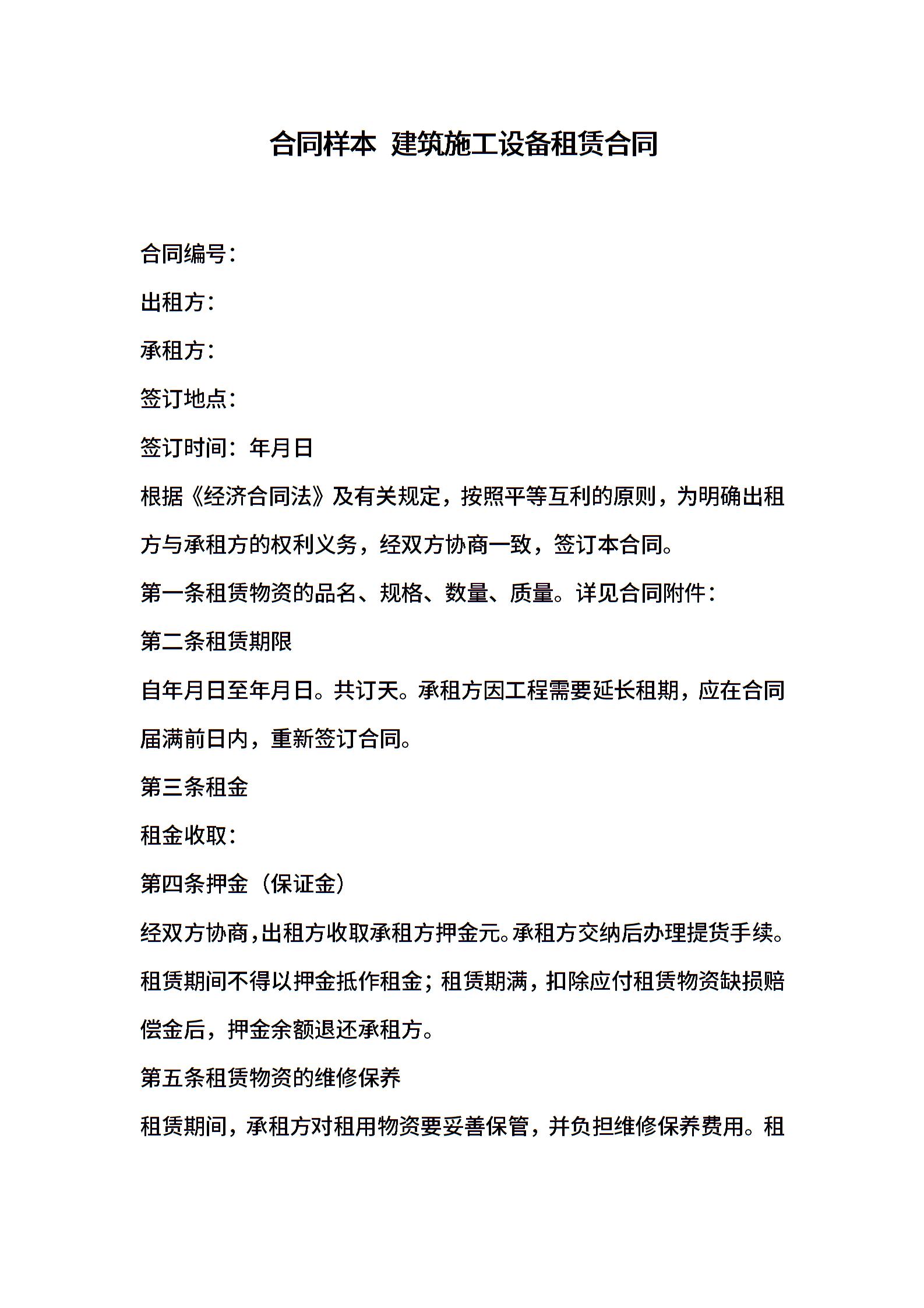 合同样本 建筑施工设备租赁合同

合同编号：

出租方：

承租方：

签订地点：

签订时间：年月日

根据《经济合同法》及有关规定，按照平等互利的原则，为明确出租方与承租方的权利义务，经双方协商一致，签订本合同。

第一条租赁物资的品名、规格、数量、质量。详见合同附件：

第二条租赁期限

自年月日至年月日。共订天。承租方因工程需要延长租期，应在合同届满前日内，重新签订合同。

第三条租金

租金收取：

第四条押金（保证金）

经双方协商，出租方收取承租方押金元。承租方交纳后办理提货手续。租赁期间不得以押金抵作租金；租赁期满，扣除应付租赁物资缺损赔偿金后，押金余额退还承租方。

第五条租赁物资的维修保养

租赁期间，承租方对租用物资要妥善保管，并负担维修保养费用。租